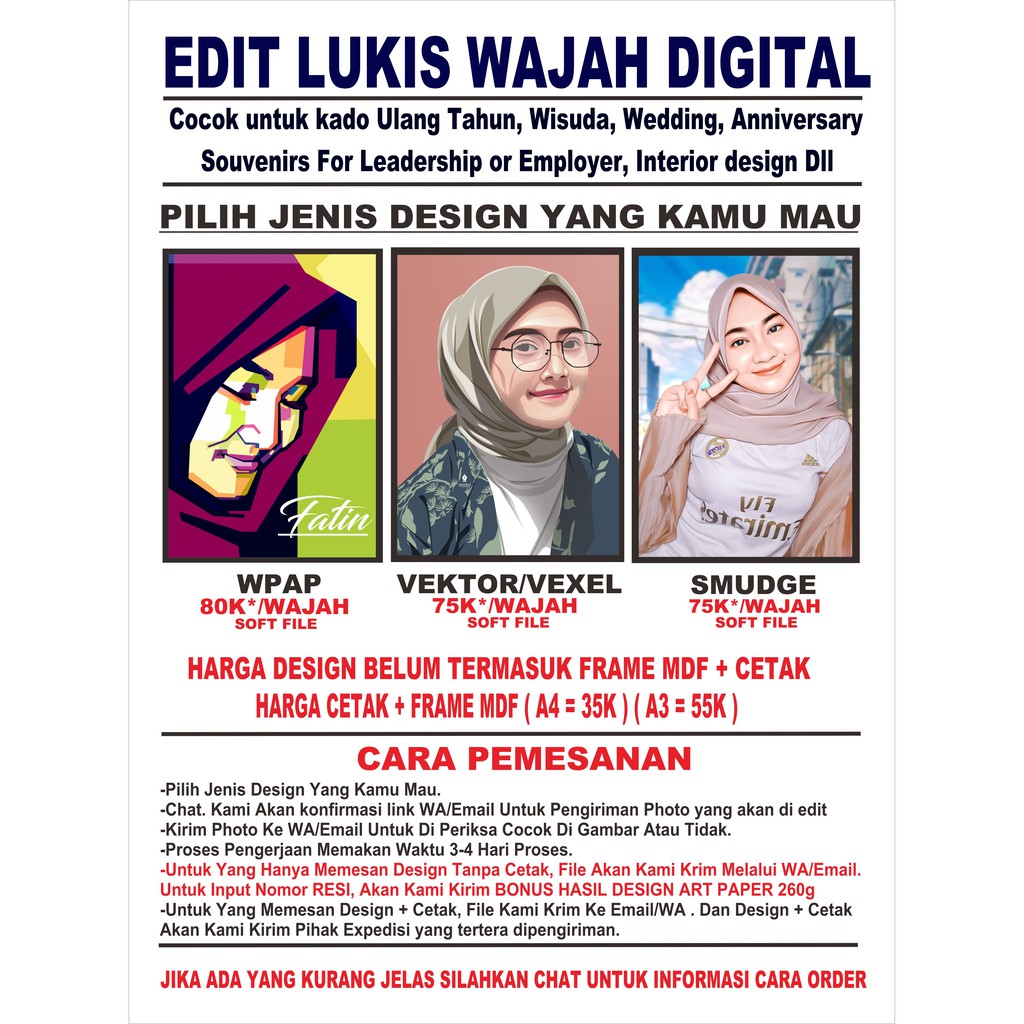 EDIT LUKIS WAJAH DIGITAL

Cocok untuk kado Ulang Tahun, Wisuda, Wedding, Anniversary
Souvenirs For Leadership or Employer, Interior design Dll

PILIH JENIS DESIGN YANG KAMU MAU

Fatin

WPAP
80K*/WAJAH
SOFT FILE

VEKTOR/VEXEL
75K*/WAJAH
SOFT FILE

SMUDGE
75K*/WAJAH
SOFT FILE

HARGA DESIGN BELUM TERMASUK FRAME MDF + CETAK
HARGA CETAK + FRAME MDF ( A4 = 35K ) ( A3 = 55K )

CARA PEMESANAN

-Pilih Jenis Design Yang Kamu Mau.
-Chat. Kami Akan konfirmasi link WA/Email Untuk Pengiriman Photo yang akan di edit
-Kirim Photo Ke WA/Email Untuk Di Periksa Cocok Di Gambar Atau Tidak.
-Proses Pengerjaan Memakan Waktu 3-4 Hari Proses.
-Untuk Yang Hanya Memesan Design Tanpa Cetak, File Akan Kami Krim Melalui WA/Email. Untuk Input Nomor RESI, Akan Kami Kirim BONUS HASIL DESIGN ART PAPER 260g
-Untuk Yang Memesan Design + Cetak, File Kami Krim Ke Email/WA . Dan Design + Cetak Akan Kami Kirim Pihak Expedisi yang tertera dipengiriman.

JIKA ADA YANG KURANG JELAS SILAHKAN CHAT UNTUK INFORMASI CARA ORDER